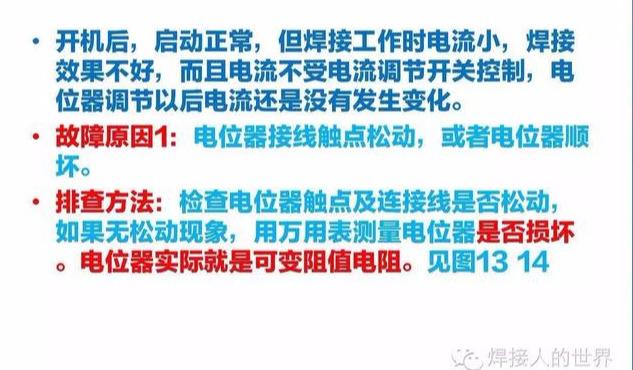 • 开机后，启动正常，但焊接工作时电流小，焊接效果不好，而且电流不受电流调节开关控制，电位器调节以后电流还是没有发生变化。

• 故障原因1：电位器接线触点松动，或者电位器顺坏。

• 排查方法：检查电位器触点及连接线是否松动，如果无松动现象，用万用表测量电位器是否损坏。电位器实际就是可变阻值电阻。见图13 14

焊接人的世界